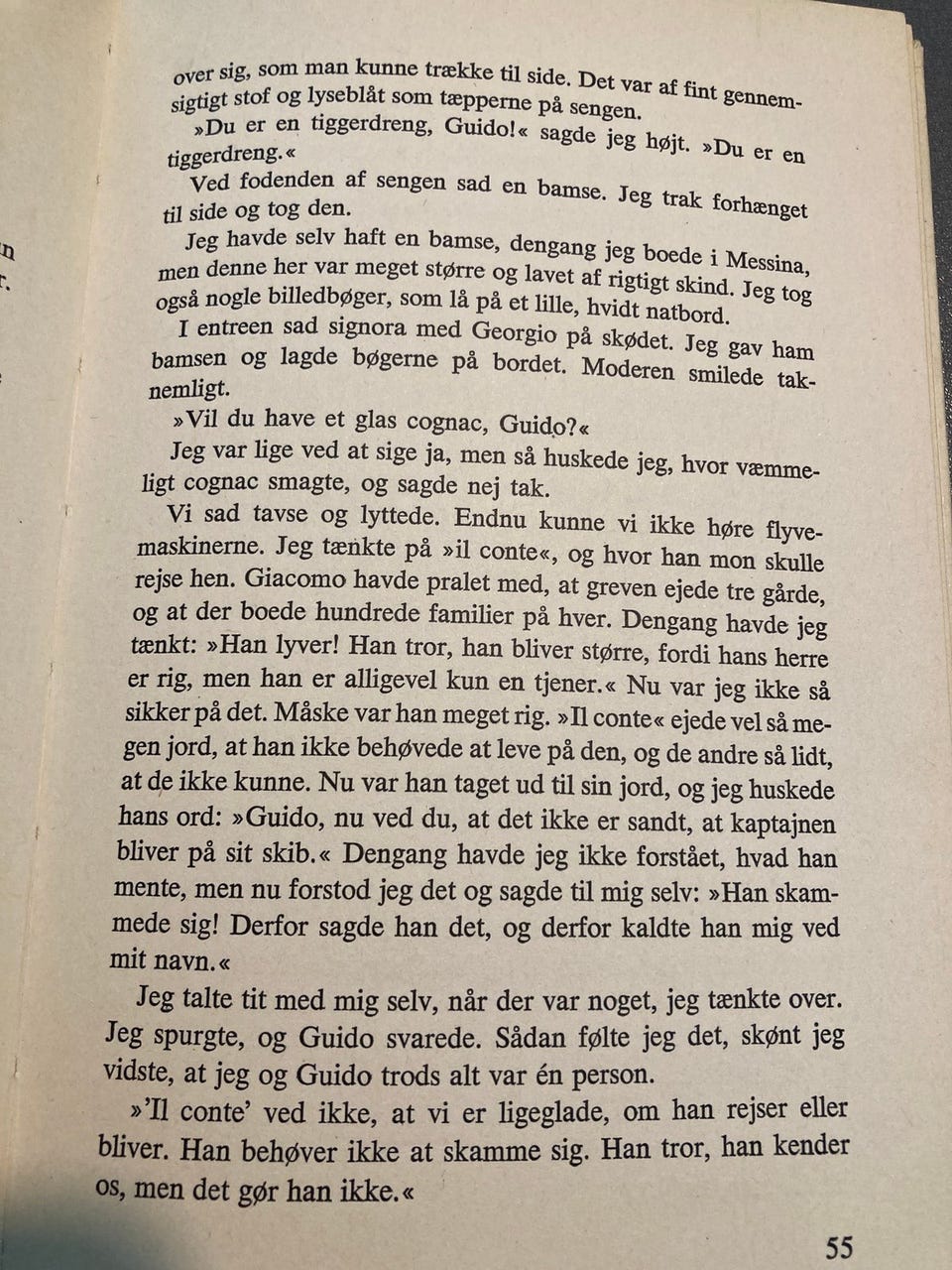 over sig, som man kunne trække til side. Det var af fint gennemsigtigt stof og lyseblåt som tæpperne på sengen.

»Du er en tiggerdreng, Guido!« sagde jeg højt. »Du er en tiggerdreng.«

Ved fodenden af sengen sad en bamse. Jeg trak forhænget til side og tog den.

Jeg havde selv haft en bamse, dengang jeg boede i Messina, men denne her var meget større og lavet af rigtigt skind. Jeg tog også nogle billedbøger, som lå på et lille, hvidt natbord.

I entreen sad signora med Georgio på skødet. Jeg gav ham bamsen og lagde bøgerne på bordet. Moderen smilede taknemligt.

»Vil du have et glas cognac, Guido?«

Jeg var lige ved at sige ja, men så huskede jeg, hvor væmmeligt cognac smagte, og sagde nej tak.

Vi sad tavse og lyttede. Endnu kunne vi ikke høre flyvemaskinerne. Jeg tænkte på »il conte«, og hvor han mon skulle rejse hen. Giacomo havde pralet med, at greven ejede tre gårde, og at der boede hundrede familier på hver. Dengang havde jeg tænkt: »Han lyver! Han tror, han bliver større, fordi hans herre er rig, men han er alligevel kun en tjener.« Nu var jeg ikke så sikker på det. Måske var han meget rig. »Il conte« ejede vel så megen jord, at han ikke behøvede at leve på den, og de andre så lidt, at de ikke kunne. Nu var han taget ud til sin jord, og jeg huskede hans ord: »Guido, nu ved du, at det ikke er sandt, at kaptajnen bliver på sit skib.« Dengang havde jeg ikke forstået, hvad han mente, men nu forstod jeg det og sagde til mig selv: »Han skammede sig! Derfor sagde han det, og derfor kaldte han mig ved mit navn.«

Jeg talte tit med mig selv, når der var noget, jeg tænkte over. Jeg spurgte, og Guido svarede. Sådan følte jeg det, skønt jeg vidste, at jeg og Guido trods alt var én person.

»'Il conte' ved ikke, at vi er ligeglade, om han rejser eller bliver. Han behøver ikke at skamme sig. Han tror, han kender os, men det gør han ikke.«

55